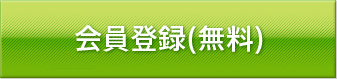 会員登録(無料)